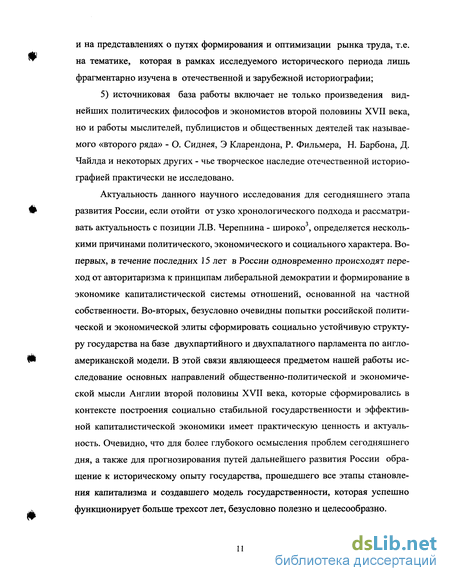 и на представлениях о путях формирования и оптимизации рынка труда, т.е. на тематике, которая в рамках исследуемого исторического периода лишь фрагментарно изучена в отечественной и зарубежной историографии;

5) источниковая база работы включает не только произведения виднейших политических философов и экономистов второй половины XVII века, но и работы мыслителей, публицистов и общественных деятелей так называемого «второго ряда» - О. Сиднея, Э Кларендона, Р. Фильмера, Н. Барбона, Д. Чайлда и некоторых других - чье творческое наследие отечественной историографией практически не исследовано.

Актуальность данного научного исследования для сегодняшнего этапа развития России, если отойти от узко хронологического подхода и рассматривать актуальность с позиции Л.В. Черепнина - широко$^3$, определяется несколькими причинами политического, экономического и социального характера. Во-первых, в течение последних 15 лет в России одновременно происходят переход от авторитаризма к принципам либеральной демократии и формирование в экономике капиталистической системы отношений, основанной на частной собственности. Во-вторых, безусловно очевидны попытки российской политической и экономической элиты сформировать социально устойчивую структуру государства на базе двухпартийного и двухпалатного парламента по англо-американской модели. В этой связи являющееся предметом нашей работы исследование основных направлений общественно-политической и экономической мысли Англии второй половины XVII века, которые сформировались в контексте построения социально стабильной государственности и эффективной капиталистической экономики имеет практическую ценность и актуальность. Очевидно, что для более глубокого осмысления проблем сегодняшнего дня, а также для прогнозирования путей дальнейшего развития России обращение к историческому опыту государства, прошедшего все этапы становления капитализма и создавшего модель государственности, которая успешно функционирует больше трехсот лет, безусловно полезно и целесообразно.

11

dsLib.net
библиотека диссертаций